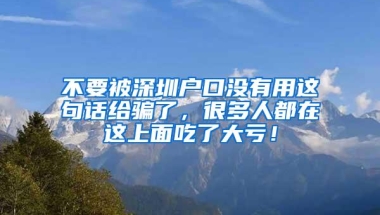 不要被深圳户口没有用这句话给骗了，很多人都在这上面吃了大亏！